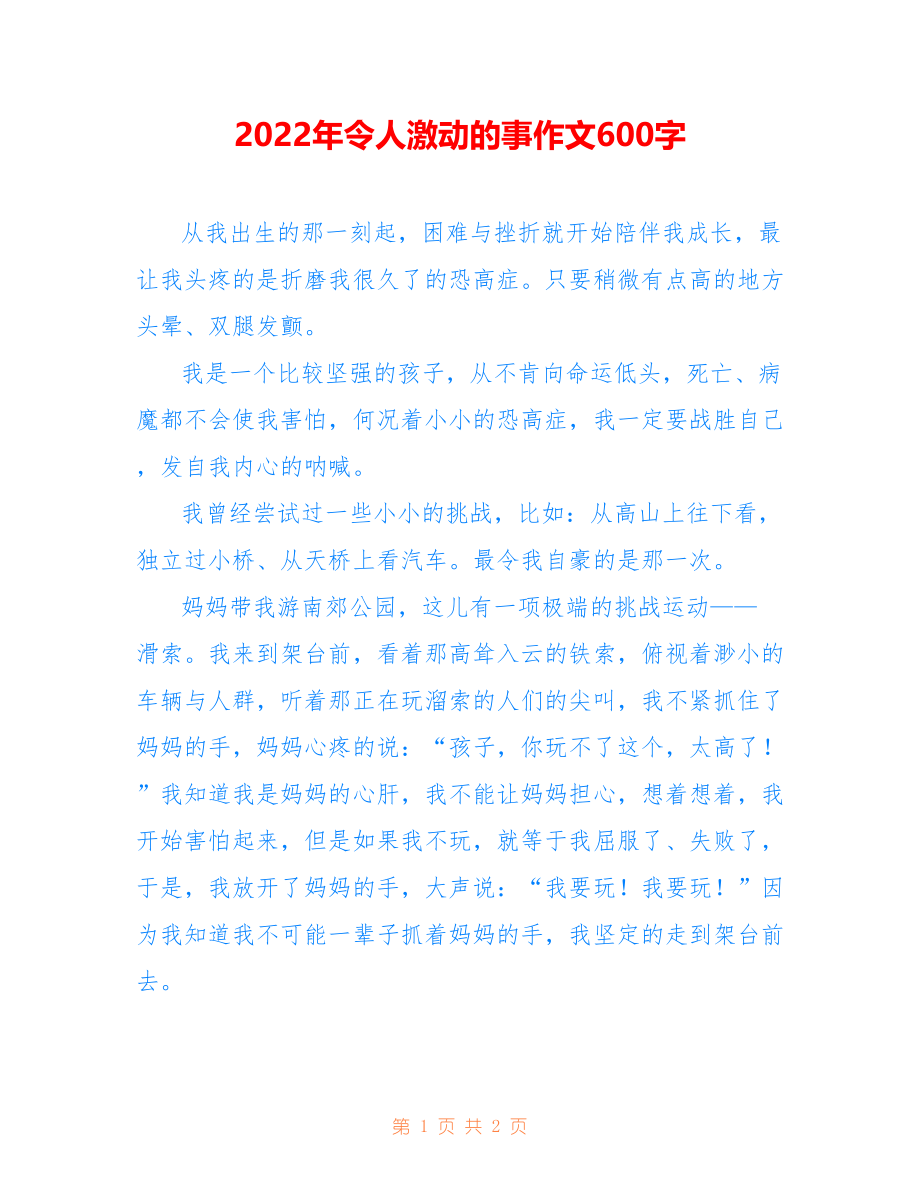 2022年令人激动的事作文600字

从我出生的那一刻起，困难与挫折就开始陪伴我成长，最让我头疼的是折磨我很久了的恐高症。只要稍微有点高的地方头晕、双腿发颤。

我是一个比较坚强的孩子，从不肯向命运低头，死亡、病魔都不会使我害怕，何况着小小的恐高症，我一定要战胜自己，发自我内心的呐喊。

我曾经尝试过一些小小的挑战，比如：从高山上往下看，独立过小桥、从天桥上看汽车。最令我自豪的是那一次。

妈妈带我游南郊公园，这儿有一项极端的挑战运动——滑索。我来到架台前，看着那高耸入云的铁索，俯视着渺小的车辆与人群，听着那正在玩溜索的人们的尖叫，我不紧抓住了妈妈的手，妈妈心疼的说：“孩子，你玩不了这个，太高了！”我知道我是妈妈的心肝，我不能让妈妈担心，想着想着，我开始害怕起来，但是如果我不玩，就等于我屈服了、失败了，于是，我放开了妈妈的手，大声说：“我要玩！我要玩！”因为我知道我不可能一辈子抓着妈妈的手，我坚定的走到架台前去。

第 1 页 共 2 页